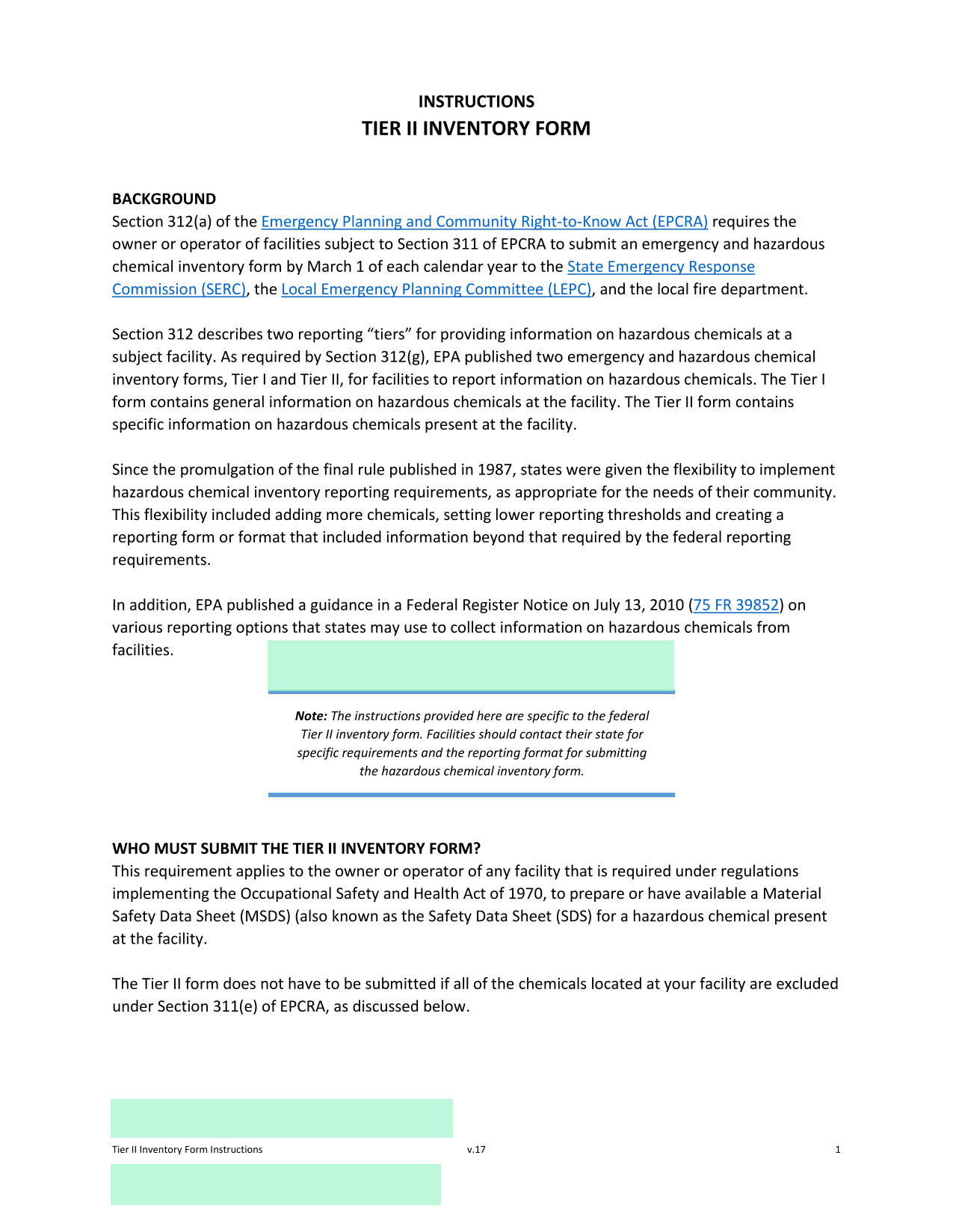 INSTRUCTIONS
TIER II INVENTORY FORM

BACKGROUND
Section 312(a) of the Emergency Planning and Community Right-to-Know Act (EPCRA) requires the owner or operator of facilities subject to Section 311 of EPCRA to submit an emergency and hazardous chemical inventory form by March 1 of each calendar year to the State Emergency Response Commission (SERC), the Local Emergency Planning Committee (LEPC), and the local fire department.

Section 312 describes two reporting “tiers” for providing information on hazardous chemicals at a subject facility. As required by Section 312(g), EPA published two emergency and hazardous chemical inventory forms, Tier I and Tier II, for facilities to report information on hazardous chemicals. The Tier I form contains general information on hazardous chemicals at the facility. The Tier II form contains specific information on hazardous chemicals present at the facility.

Since the promulgation of the final rule published in 1987, states were given the flexibility to implement hazardous chemical inventory reporting requirements, as appropriate for the needs of their community. This flexibility included adding more chemicals, setting lower reporting thresholds and creating a reporting form or format that included information beyond that required by the federal reporting requirements.

In addition, EPA published a guidance in a Federal Register Notice on July 13, 2010 (75 FR 39852) on various reporting options that states may use to collect information on hazardous chemicals from facilities.

Note: The instructions provided here are specific to the federal Tier II inventory form. Facilities should contact their state for specific requirements and the reporting format for submitting the hazardous chemical inventory form.

WHO MUST SUBMIT THE TIER II INVENTORY FORM?
This requirement applies to the owner or operator of any facility that is required under regulations implementing the Occupational Safety and Health Act of 1970, to prepare or have available a Material Safety Data Sheet (MSDS) (also known as the Safety Data Sheet (SDS) for a hazardous chemical present at the facility.

The Tier II form does not have to be submitted if all of the chemicals located at your facility are excluded under Section 311(e) of EPCRA, as discussed below.

Tier II Inventory Form Instructions v.17 1